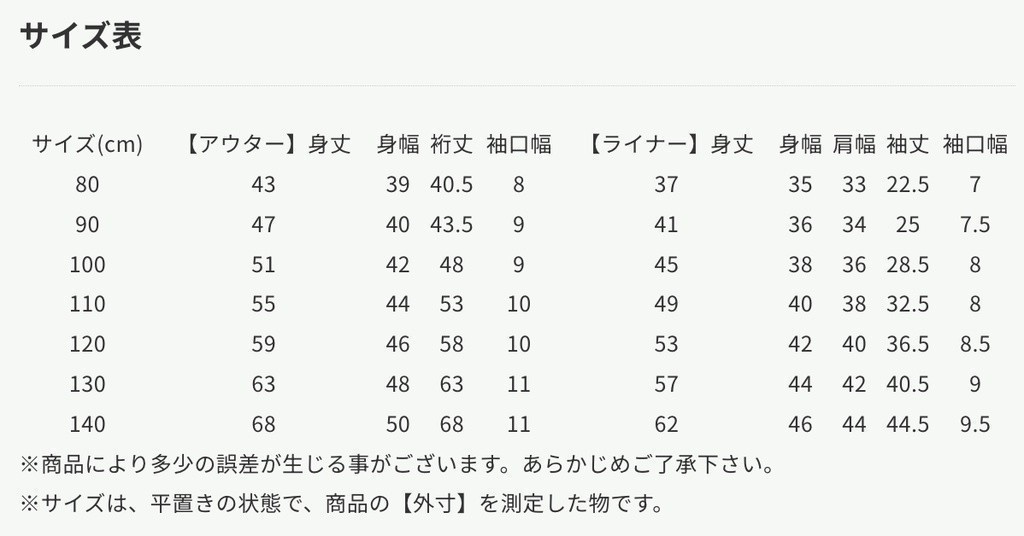 サイズ表

| サイズ(cm) | 【アウター】身丈 | 身幅 | 裄丈 | 袖口幅 | 【ライナー】身丈 | 身幅 | 肩幅 | 袖丈 | 袖口幅 |
|---|---|---|---|---|---|---|---|---|---|
| 80 | 43 | 39 | 40.5 | 8 | 37 | 35 | 33 | 22.5 | 7 |
| 90 | 47 | 40 | 43.5 | 9 | 41 | 36 | 34 | 25 | 7.5 |
| 100 | 51 | 42 | 48 | 9 | 45 | 38 | 36 | 28.5 | 8 |
| 110 | 55 | 44 | 53 | 10 | 49 | 40 | 38 | 32.5 | 8 |
| 120 | 59 | 46 | 58 | 10 | 53 | 42 | 40 | 36.5 | 8.5 |
| 130 | 63 | 48 | 63 | 11 | 57 | 44 | 42 | 40.5 | 9 |
| 140 | 68 | 50 | 68 | 11 | 62 | 46 | 44 | 44.5 | 9.5 |

※商品により多少の誤差が生じる事がございます。あらかじめご了承下さい。

※サイズは、平置きの状態で、商品の【外寸】を測定した物です。